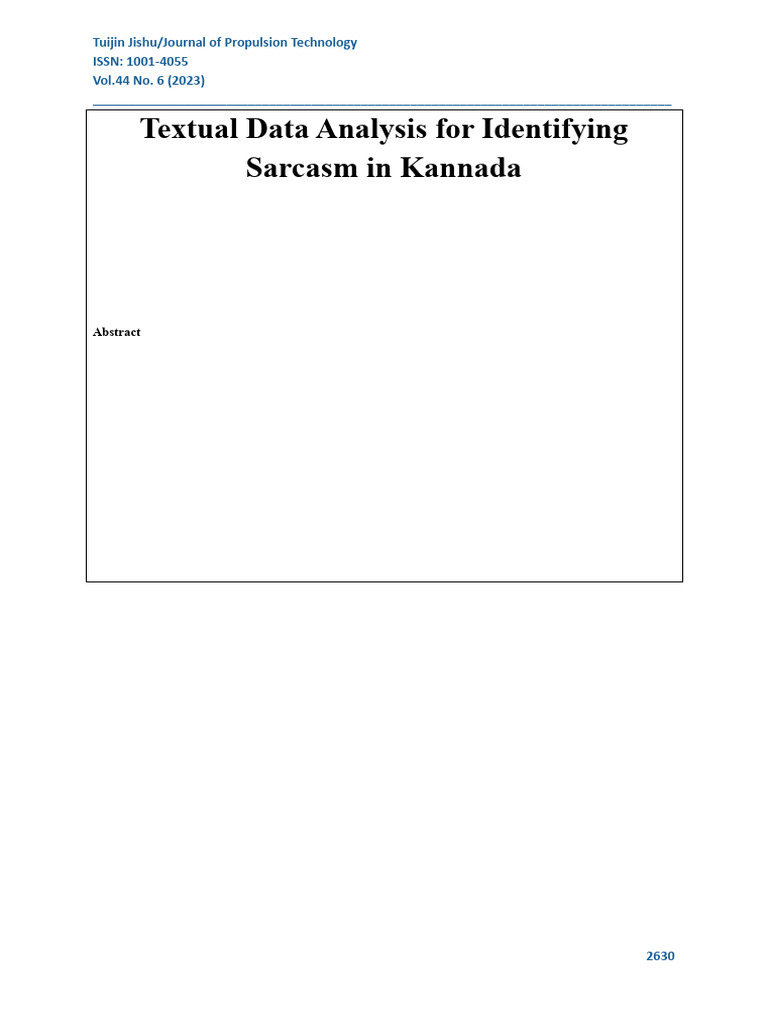 Tuijin Jishu/Journal of Propulsion Technology
ISSN: 1001-4055
Vol.44 No. 6 (2023)

Textual Data Analysis for Identifying Sarcasm in Kannada

Abstract

2630